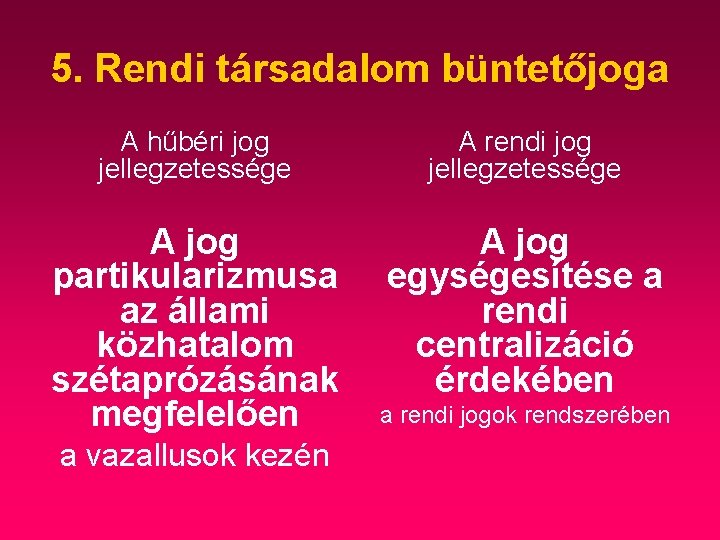 5. Rendi társadalom büntetőjoga

A hűbéri jog jellegzetessége

A jog partikularizmusa az állami közhatalom szétaprózásának megfelelően

a vazallusok kezén

A rendi jog jellegzetessége

A jog egységesítése a rendi centralizáció érdekében

a rendi jogok rendszerében